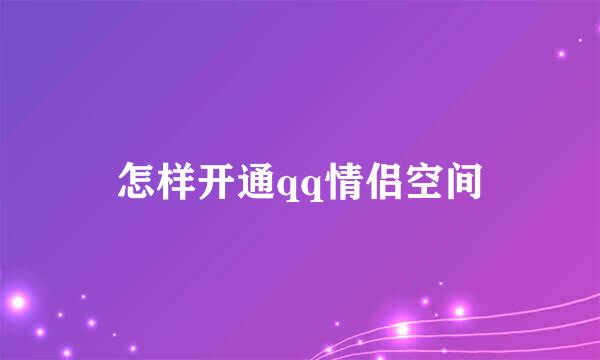 怎样开通qq情侣空间